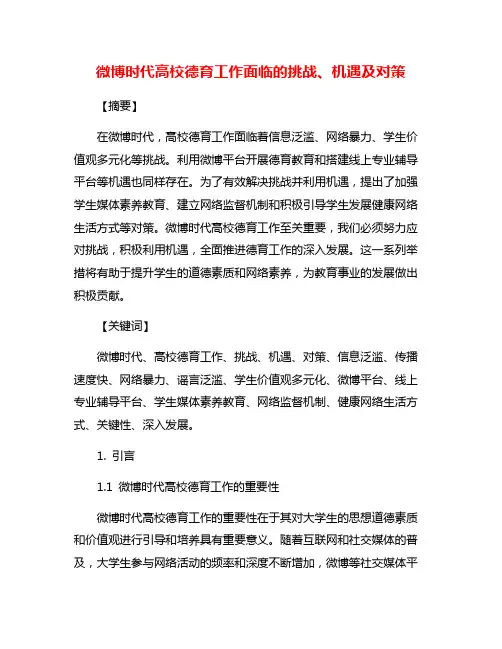 微博时代高校德育工作面临的挑战、机遇及对策

【摘要】

在微博时代，高校德育工作面临着信息泛滥、网络暴力、学生价值观多元化等挑战。利用微博平台开展德育教育和搭建线上专业辅导平台等机遇也同样存在。为了有效解决挑战并利用机遇，提出了加强学生媒体素养教育、建立网络监督机制和积极引导学生发展健康网络生活方式等对策。微博时代高校德育工作至关重要，我们必须努力应对挑战，积极利用机遇，全面推进德育工作的深入发展。这一系列举措将有助于提升学生的道德素质和网络素养，为教育事业的发展做出积极贡献。

【关键词】

微博时代、高校德育工作、挑战、机遇、对策、信息泛滥、传播速度快、网络暴力、谣言泛滥、学生价值观多元化、微博平台、线上专业辅导平台、学生媒体素养教育、网络监督机制、健康网络生活方式、关键性、深入发展。

1. 引言

1.1 微博时代高校德育工作的重要性

微博时代高校德育工作的重要性在于其对大学生的思想道德素质和价值观进行引导和培养具有重要意义。随着互联网和社交媒体的普及，大学生参与网络活动的频率和深度不断增加，微博等社交媒体平